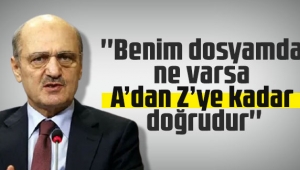 ''Benim dosyamda ne varsa A'dan Z'ye kadar doğrudur''